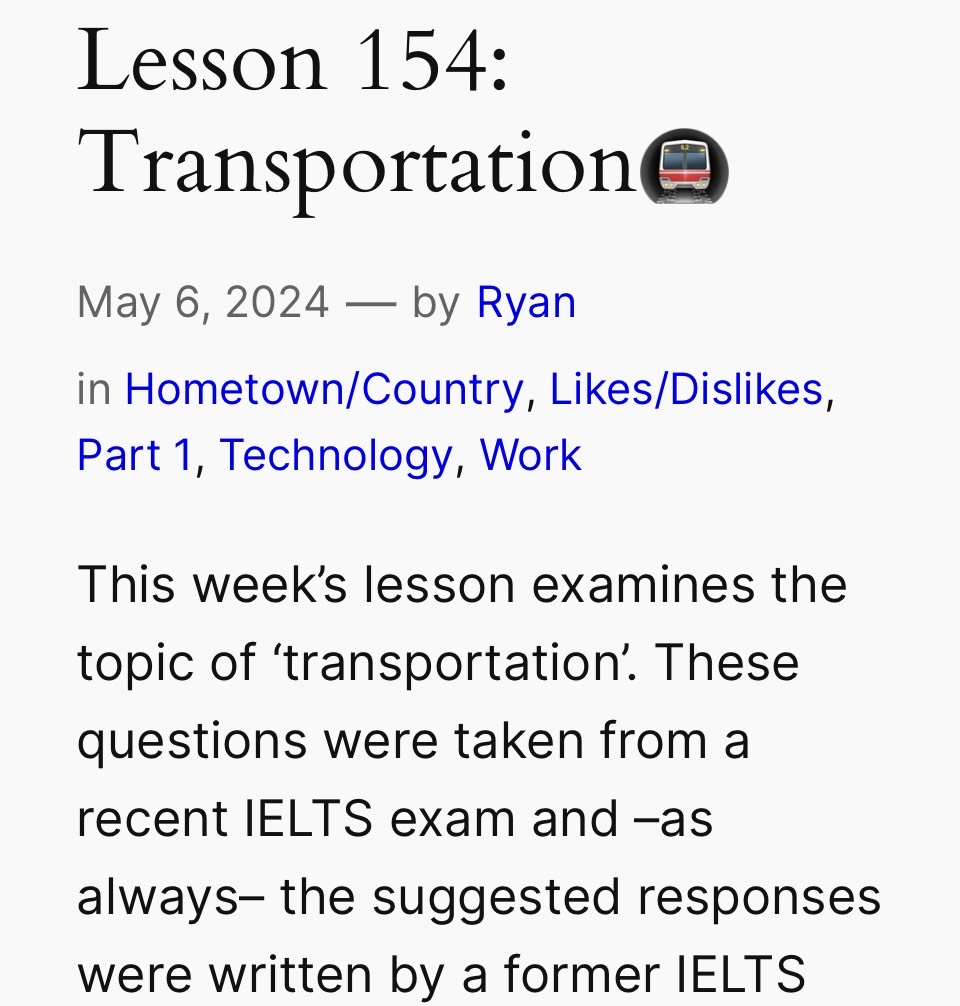 Lesson 154: Transportation🚇

May 6, 2024 — by Ryan

in Hometown/Country, Likes/Dislikes, Part 1, Technology, Work

This week's lesson examines the topic of 'transportation'. These questions were taken from a recent IELTS exam and –as always– the suggested responses were written by a former IELTS